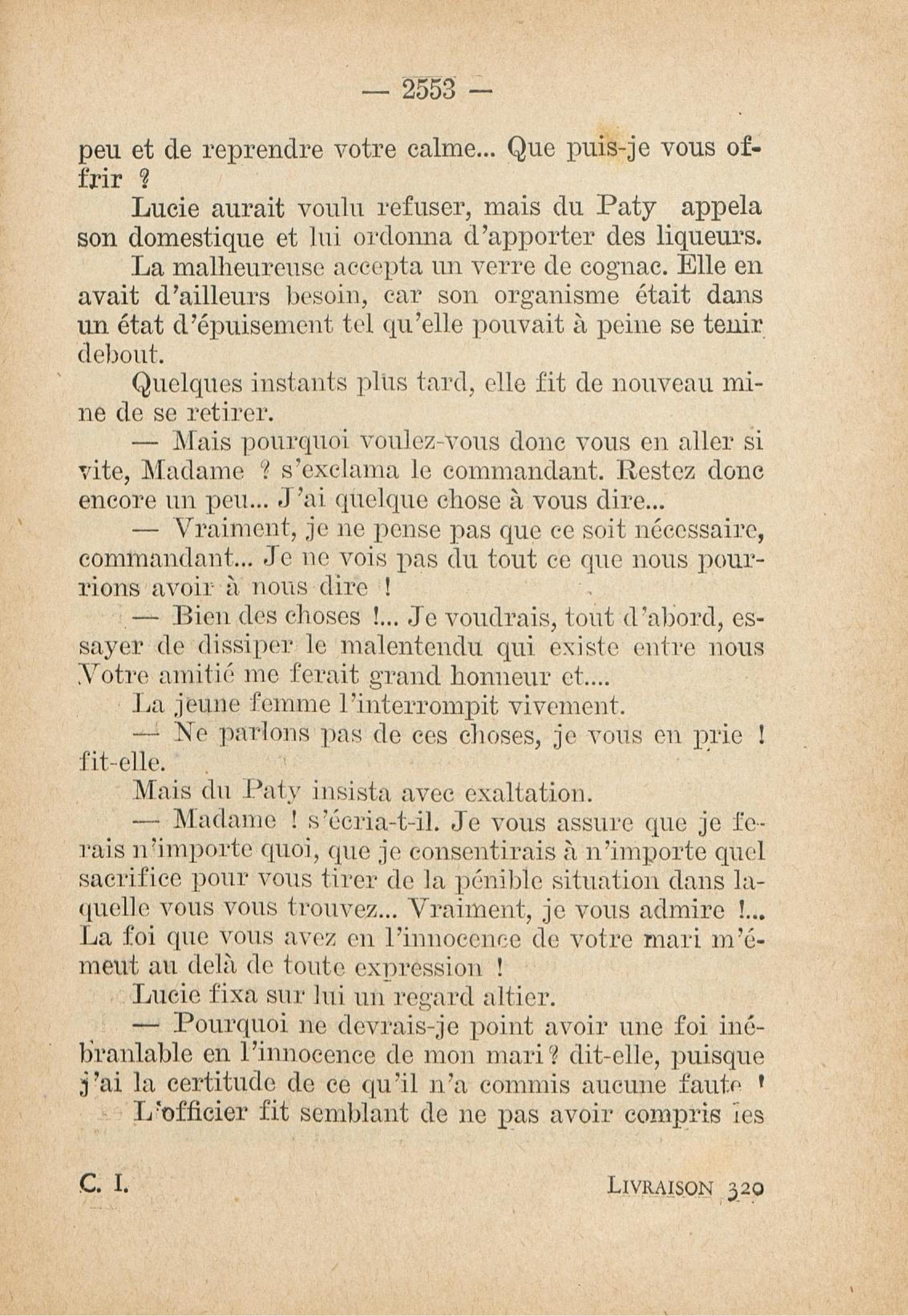 — 2553 —

peu et de reprendre votre calme... Que puis-je vous offrir ?

Lucie aurait voulu refuser, mais du Paty appela son domestique et lui ordonna d'apporter des liqueurs.

La malheureuse accepta un verre de cognac. Elle en avait d'ailleurs besoin, car son organisme était dans un état d'épuisement tel qu'elle pouvait à peine se tenir debout.

Quelques instants plus tard, elle fit de nouveau mine de se retirer.

— Mais pourquoi voulez-vous donc vous en aller si vite, Madame ? s'exclama le commandant. Restez donc encore un peu... J'ai quelque chose à vous dire...

— Vraiment, je ne pense pas que ce soit nécessaire, commandant... Je ne vois pas du tout ce que nous pourrions avoir à nous dire !

— Bien des choses !... Je voudrais, tout d'abord, essayer de dissiper le malentendu qui existe entre nous Votre amitié me ferait grand honneur et....

La jeune femme l'interrompit vivement.

— Ne parlons pas de ces choses, je vous en prie ! fit-elle.

Mais du Paty insista avec exaltation.

— Madame ! s'écria-t-il. Je vous assure que je ferais n'importe quoi, que je consentirais à n'importe quel sacrifice pour vous tirer de la pénible situation dans laquelle vous vous trouvez... Vraiment, je vous admire !... La foi que vous avez en l'innocence de votre mari m'émeut au delà de toute expression !

Lucie fixa sur lui un regard altier.

— Pourquoi ne devrais-je point avoir une foi inébranlable en l'innocence de mon mari ? dit-elle, puisque j'ai la certitude de ce qu'il n'a commis aucune faute !

L'officier fit semblant de ne pas avoir compris les

C. I. LIVRAISON 320